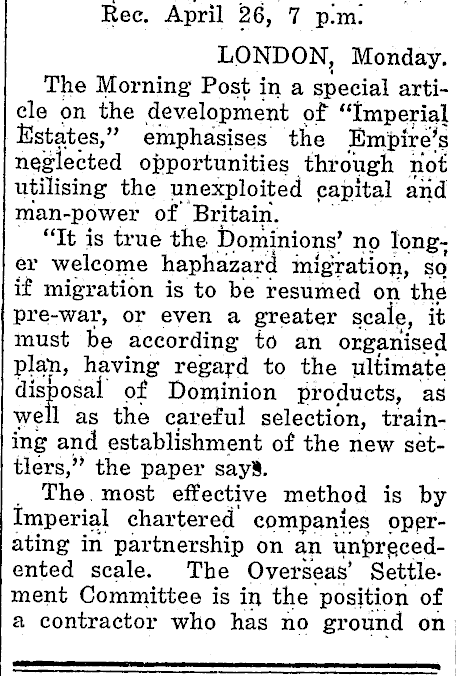 Rec. April 26, 7 p.m.

LONDON, Monday.

The Morning Post in a special article on the development of "Imperial Estates," emphasises the Empire's neglected opportunities through not utilising the unexploited capital and man-power of Britain.

"It is true the Dominions' no longer welcome haphazard migration, so if migration is to be resumed on the pre-war, or even a greater scale, it must be according to an organised plan, having regard to the ultimate disposal of Dominion products, as well as the careful selection, training and establishment of the new settlers," the paper says.

The most effective method is by Imperial chartered companies operating in partnership on an unprecedented scale. The Overseas' Settlement Committee is in the position of a contractor who has no ground on